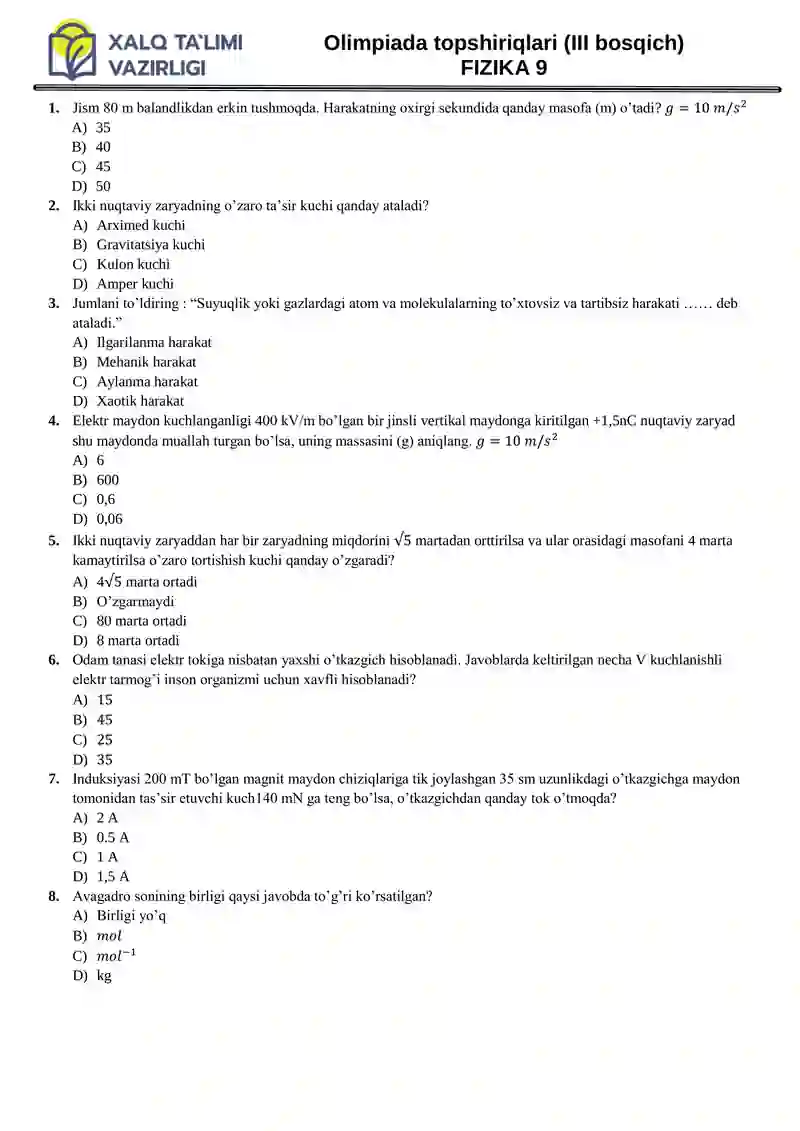 XALQ TA'LIMI VAZIRLIGI

Olimpiada topshiriqlari (III bosqich)
FIZIKA 9

1. Jism 80 m balandlikdan erkin tushmoqda. Harakatning oxirgi sekundida qanday masofa (m) o'tadi? $g = 10\ m/s^2$
A) 35
B) 40
C) 45
D) 50

2. Ikki nuqtaviy zaryadning o'zaro ta'sir kuchi qanday ataladi?
A) Arximed kuchi
B) Gravitatsiya kuchi
C) Kulon kuchi
D) Amper kuchi

3. Jumlani to'ldiring : "Suyuqlik yoki gazlardagi atom va molekulalarning to'xtovsiz va tartibsiz harakati …… deb ataladi."
A) Ilgarilanma harakat
B) Mehanik harakat
C) Aylanma harakat
D) Xaotik harakat

4. Elektr maydon kuchlanganligi 400 kV/m bo'lgan bir jinsli vertikal maydonga kiritilgan +1,5nC nuqtaviy zaryad shu maydonda muallah turgan bo'lsa, uning massasini (g) aniqlang. $g = 10\ m/s^2$
A) 6
B) 600
C) 0,6
D) 0,06

5. Ikki nuqtaviy zaryaddan har bir zaryadning miqdorini $\sqrt{5}$ martadan orttirilsa va ular orasidagi masofani 4 marta kamaytirilsa o'zaro tortishish kuchi qanday o'zgaradi?
A) $4\sqrt{5}$ marta ortadi
B) O'zgarmaydi
C) 80 marta ortadi
D) 8 marta ortadi

6. Odam tanasi elektr tokiga nisbatan yaxshi o'tkazgich hisoblanadi. Javoblarda keltirilgan necha V kuchlanishli elektr tarmog'i inson organizmi uchun xavfli hisoblanadi?
A) 15
B) 45
C) 25
D) 35

7. Induksiyasi 200 mT bo'lgan magnit maydon chiziqlariga tik joylashgan 35 sm uzunlikdagi o'tkazgichga maydon tomonidan tas'sir etuvchi kuch140 mN ga teng bo'lsa, o'tkazgichdan qanday tok o'tmoqda?
A) 2 A
B) 0.5 A
C) 1 A
D) 1,5 A

8. Avagadro sonining birligi qaysi javobda to'g'ri ko'rsatilgan?
A) Birligi yo'q
B) $mol$
C) $mol^{-1}$
D) kg